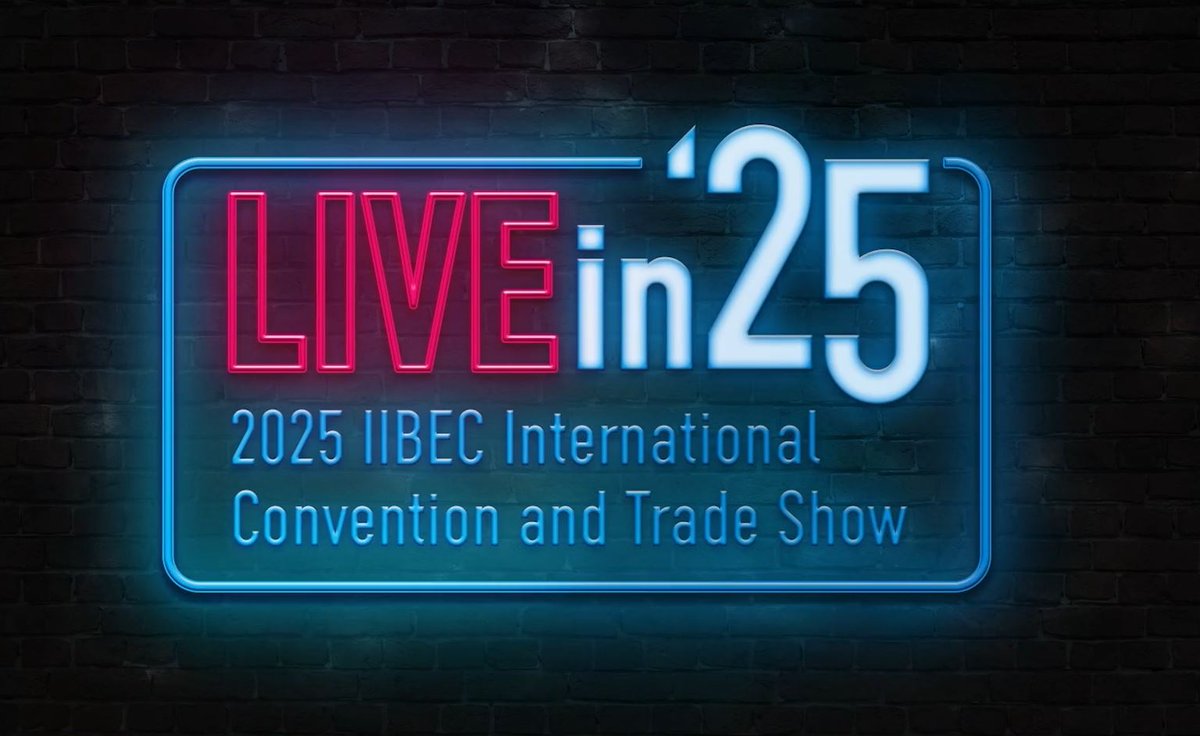 LIVE in '25

2025 IIBEC International Convention and Trade Show